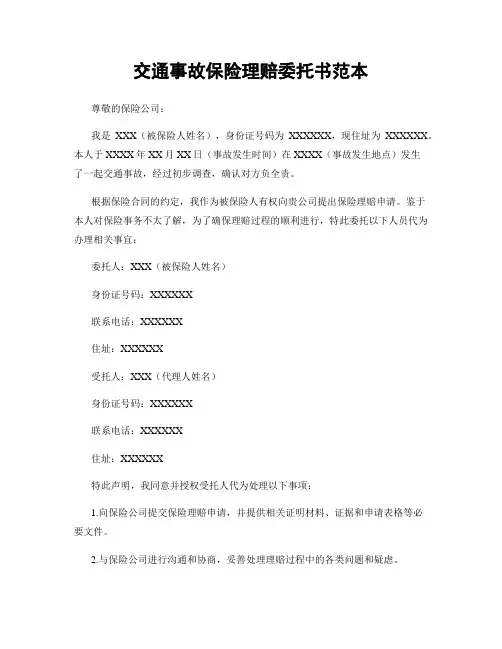 交通事故保险理赔委托书范本

尊敬的保险公司：

我是 XXX（被保险人姓名），身份证号码为 XXXXXX，现住址为 XXXXXX。本人于 XXXX 年 XX 月 XX 日（事故发生时间）在 XXXX（事故发生地点）发生了一起交通事故，经过初步调查，确认对方负全责。

根据保险合同的约定，我作为被保险人有权向贵公司提出保险理赔申请。鉴于本人对保险事务不太了解，为了确保理赔过程的顺利进行，特此委托以下人员代为办理相关事宜：

委托人：XXX（被保险人姓名）

身份证号码：XXXXXX

联系电话：XXXXXX

住址：XXXXXX

受托人：XXX（代理人姓名）

身份证号码：XXXXXX

联系电话：XXXXXX

住址：XXXXXX

特此声明，我同意并授权受托人代为处理以下事项：

1.向保险公司提交保险理赔申请，并提供相关证明材料、证据和申请表格等必要文件。

2.与保险公司进行沟通和协商，妥善处理理赔过程中的各类问题和疑虑。